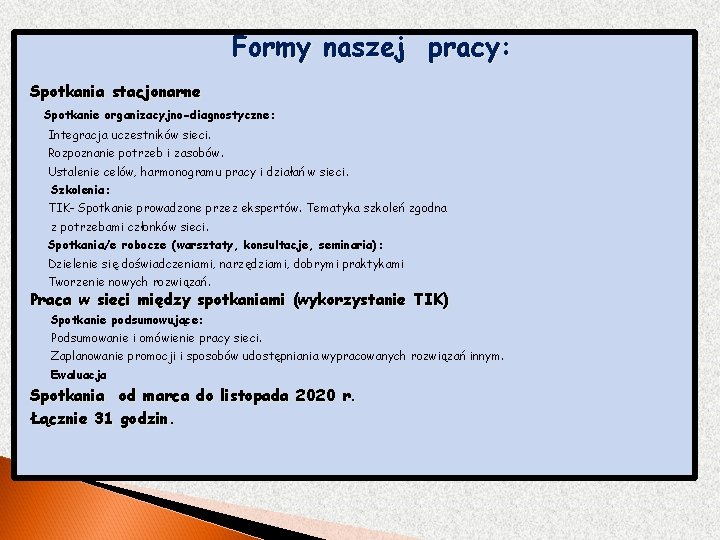 Formy naszej pracy:

Spotkania stacjonarne

Spotkanie organizacyjno-diagnostyczne:

Integracja uczestników sieci.

Rozpoznanie potrzeb i zasobów.

Ustalenie celów, harmonogramu pracy i działań w sieci.

Szkolenia:

TIK- Spotkanie prowadzone przez ekspertów. Tematyka szkoleń zgodna z potrzebami członków sieci.

Spotkania/e robocze (warsztaty, konsultacje, seminaria):

Dzielenie się doświadczeniami, narzędziami, dobrymi praktykami

Tworzenie nowych rozwiązań.

Praca w sieci między spotkaniami (wykorzystanie TIK)

Spotkanie podsumowujące:

Podsumowanie i omówienie pracy sieci.

Zaplanowanie promocji i sposobów udostępniania wypracowanych rozwiązań innym.

Ewaluacja

Spotkania od marca do listopada 2020 r.

Łącznie 31 godzin.